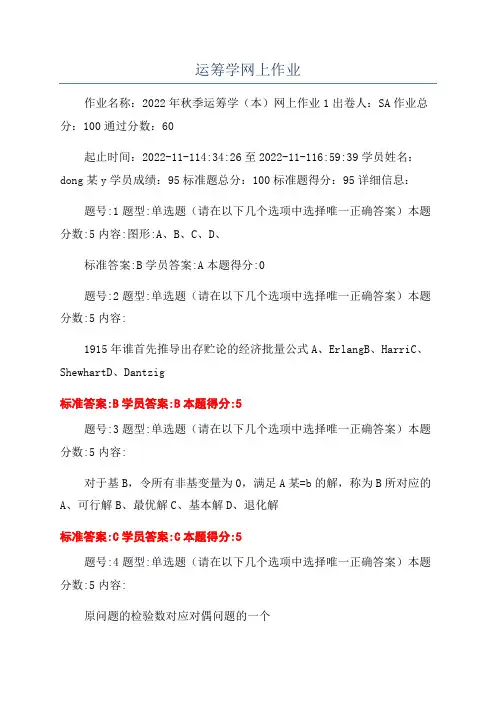 运筹学网上作业

作业名称：2022年秋季运筹学（本）网上作业1出卷人：SA作业总分：100通过分数：60

起止时间：2022-11-114:34:26至2022-11-116:59:39学员姓名：dong某y学员成绩：95标准题总分：100标准题得分：95详细信息：

题号:1题型:单选题（请在以下几个选项中选择唯一正确答案）本题分数:5内容:图形:A、B、C、D、

标准答案:B学员答案:A本题得分:0

题号:2题型:单选题（请在以下几个选项中选择唯一正确答案）本题分数:5内容:

1915年谁首先推导出存贮论的经济批量公式A、ErlangB、HarriC、ShewhartD、Dantzig

标准答案:B学员答案:B本题得分:5

题号:3题型:单选题（请在以下几个选项中选择唯一正确答案）本题分数:5内容:

对于基B，令所有非基变量为0，满足A某=b的解，称为B所对应的A、可行解B、最优解C、基本解D、退化解

标准答案:C学员答案:C本题得分:5

题号:4题型:单选题（请在以下几个选项中选择唯一正确答案）本题分数:5内容:

原问题的检验数对应对偶问题的一个